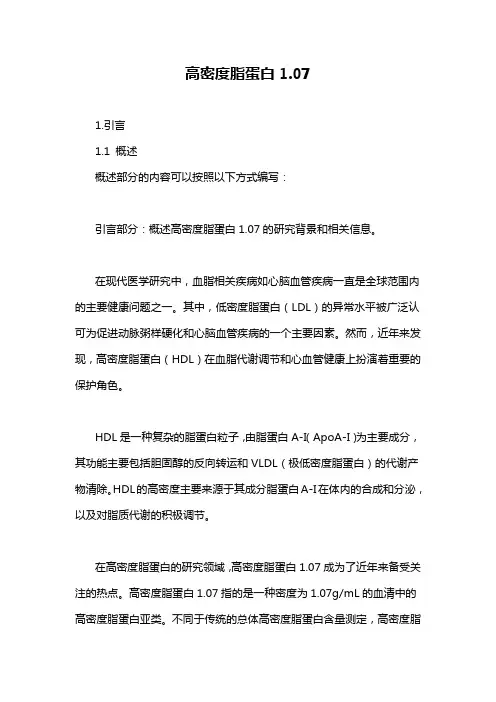 高密度脂蛋白 1.07

1.引言

1.1 概述

概述部分的内容可以按照以下方式编写：

引言部分：概述高密度脂蛋白 1.07 的研究背景和相关信息。

在现代医学研究中，血脂相关疾病如心脑血管疾病一直是全球范围内的主要健康问题之一。其中，低密度脂蛋白（LDL）的异常水平被广泛认可为促进动脉粥样硬化和心脑血管疾病的一个主要因素。然而，近年来发现，高密度脂蛋白（HDL）在血脂代谢调节和心血管健康上扮演着重要的保护角色。

HDL 是一种复杂的脂蛋白粒子，由脂蛋白 A-I（ApoA-I）为主要成分，其功能主要包括胆固醇的反向转运和 VLDL（极低密度脂蛋白）的代谢产物清除。HDL的高密度主要来源于其成分脂蛋白 A-I在体内的合成和分泌，以及对脂质代谢的积极调节。

在高密度脂蛋白的研究领域，高密度脂蛋白 1.07 成为了近年来备受关注的热点。高密度脂蛋白 1.07 指的是一种密度为 1.07g/mL 的血清中的高密度脂蛋白亚类。不同于传统的总体高密度脂蛋白含量测定，高密度脂